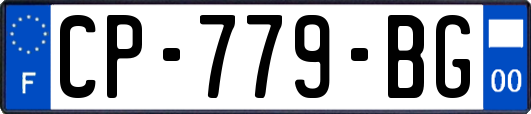 F
CP-779-BG
00